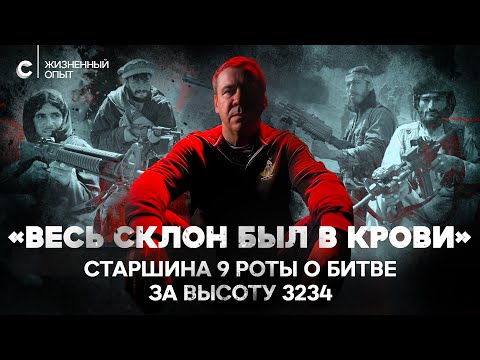 С
ЖИЗНЕННЫЙ ОПЫТ

«ВЕСЬ СКЛОН БЫЛ В КРОВИ»
СТАРШИНА 9 РОТЫ О БИТВЕ ЗА ВЫСОТУ 3234